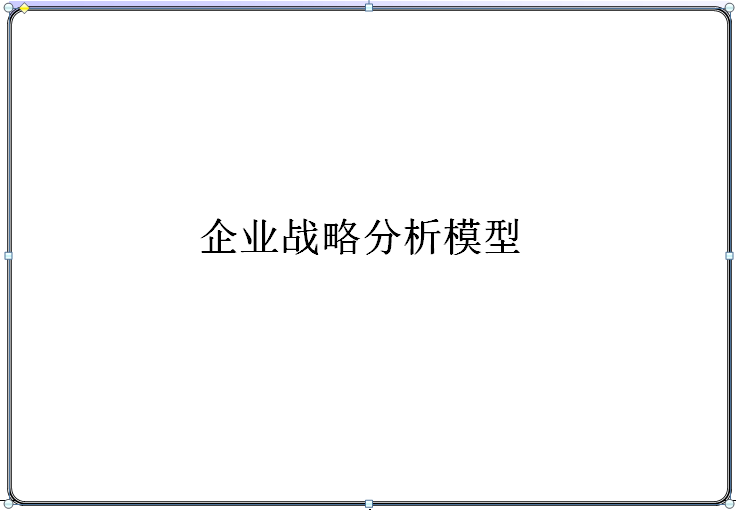 企业战略分析模型